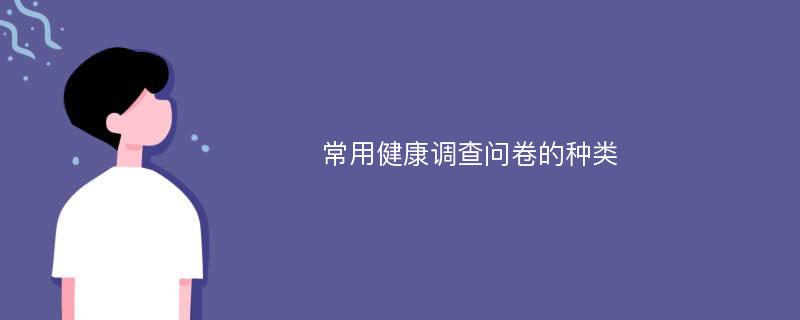 常用健康调查问卷的种类